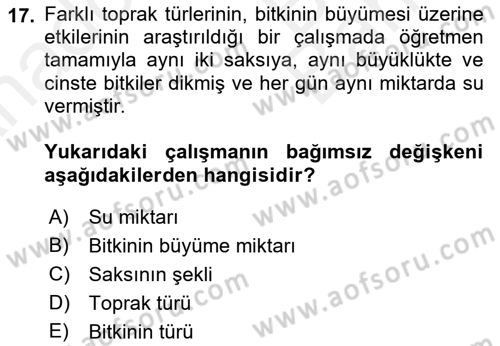 17. Farklı toprak türlerinin, bitkinin büyümesi üzerine etkilerinin araştırıldığı bir çalışmada öğretmen tamamıyla aynı iki saksıya, aynı büyüklükte ve cinste bitkiler dikmiş ve her gün aynı miktarda su vermiştir.

Yukarıdaki çalışmanın bağımsız değişkeni aşağıdakilerden hangisidir?

A) Su miktarı
B) Bitkinin büyüme miktarı
C) Saksının şekli
D) Toprak türü
E) Bitkinin türü

www.aofsoru.com